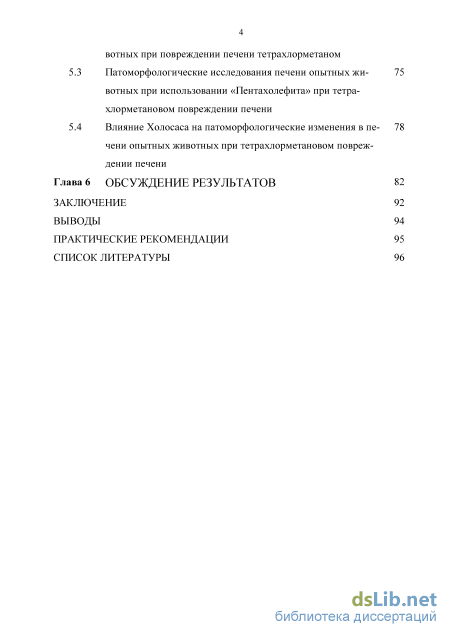 4

вотных при повреждении печени тетрахлорметаном

5.3 Патоморфологические исследования печени опытных животных при использовании «Пентахолефита» при тетрахлорметановом повреждении печени 75

5.4 Влияние Холосаса на патоморфологические изменения в печени опытных животных при тетрахлорметановом повреждении печени 78

Глава 6 ОБСУЖДЕНИЕ РЕЗУЛЬТАТОВ 82

ЗАКЛЮЧЕНИЕ 92

ВЫВОДЫ 94

ПРАКТИЧЕСКИЕ РЕКОМЕНДАЦИИ 95

СПИСОК ЛИТЕРАТУРЫ 96

dsLib.net
библиотека диссертаций